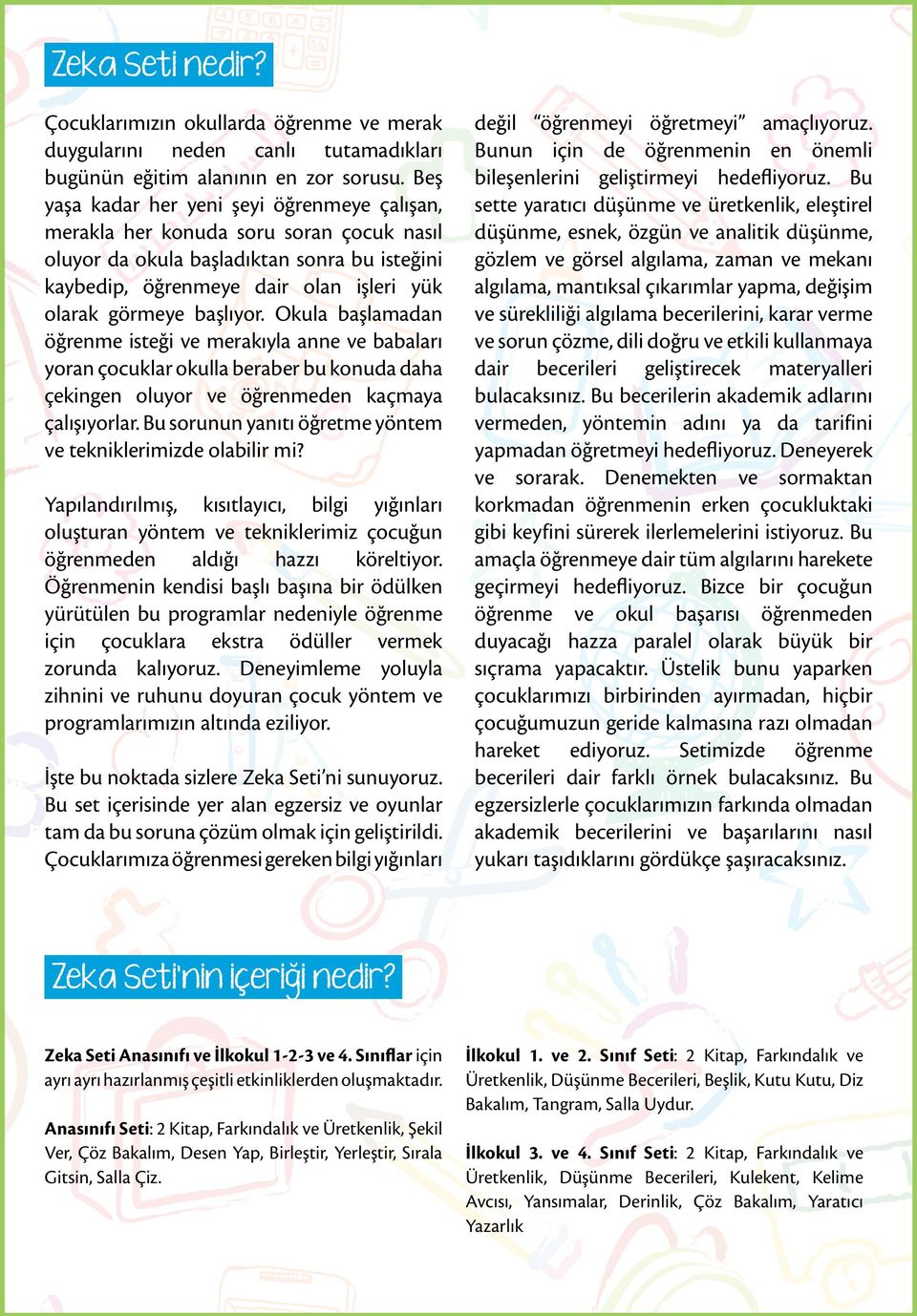 Zeka Seti nedir?

Çocuklarımızın okullarda öğrenme ve merak duygularını neden canlı tutamadıkları bugünün eğitim alanının en zor sorusu. Beş yaşa kadar her yeni şeyi öğrenmeye çalışan, merakla her konuda soru soran çocuk nasıl oluyor da okula başladıktan sonra bu isteğini kaybedip, öğrenmeye dair olan işleri yük olarak görmeye başlıyor. Okula başlamadan öğrenme isteği ve merakıyla anne ve babaları yoran çocuklar okulla beraber bu konuda daha çekingen oluyor ve öğrenmeden kaçmaya çalışıyorlar. Bu sorunun yanıtı öğretme yöntem ve tekniklerimizde olabilir mi?

Yapılandırılmış, kısıtlayıcı, bilgi yığınları oluşturan yöntem ve tekniklerimiz çocuğun öğrenmeden aldığı hazzı köreltiyor. Öğrenmenin kendisi başlı başına bir ödülken yürütülen bu programlar nedeniyle öğrenme için çocuklara ekstra ödüller vermek zorunda kalıyoruz. Deneyimleme yoluyla zihnini ve ruhunu doyuran çocuk yöntem ve programlarımızın altında eziliyor.

İşte bu noktada sizlere Zeka Seti'ni sunuyoruz. Bu set içerisinde yer alan egzersiz ve oyunlar tam da bu soruna çözüm olmak için geliştirildi. Çocuklarımıza öğrenmesi gereken bilgi yığınları değil "öğrenmeyi öğretmeyi" amaçlıyoruz. Bunun için de öğrenmenin en önemli bileşenlerini geliştirmeyi hedefliyoruz. Bu sette yaratıcı düşünme ve üretkenlik, eleştirel düşünme, esnek, özgün ve analitik düşünme, gözlem ve görsel algılama, zaman ve mekanı algılama, mantıksal çıkarımlar yapma, değişim ve sürekliliği algılama becerilerini, karar verme ve sorun çözme, dili doğru ve etkili kullanmaya dair becerileri geliştirecek materyalleri bulacaksınız. Bu becerilerin akademik adlarını vermeden, yöntemin adını ya da tarifini yapmadan öğretmeyi hedefliyoruz. Deneyerek ve sorarak. Denemekten ve sormaktan korkmadan öğrenmenin erken çocukluktaki gibi keyfini sürerek ilerlemelerini istiyoruz. Bu amaçla öğrenmeye dair tüm algılarını harekete geçirmeyi hedefliyoruz. Bizce bir çocuğun öğrenme ve okul başarısı öğrenmeden duyacağı hazza paralel olarak büyük bir sıçrama yapacaktır. Üstelik bunu yaparken çocuklarımızı birbirinden ayırmadan, hiçbir çocuğumuzun geride kalmasına razı olmadan hareket ediyoruz. Setimizde öğrenme becerileri dair farklı örnek bulacaksınız. Bu egzersizlerle çocuklarımızın farkında olmadan akademik becerilerini ve başarılarını nasıl yukarı taşıdıklarını gördükçe şaşıracaksınız.

Zeka Seti'nin içeriği nedir?

Zeka Seti Anasınıfı ve İlkokul 1-2-3 ve 4. Sınıflar için ayrı ayrı hazırlanmış çeşitli etkinliklerden oluşmaktadır.

Anasınıfı Seti: 2 Kitap, Farkındalık ve Üretkenlik, Şekil Ver, Çöz Bakalım, Desen Yap, Birleştir, Yerleştir, Sırala Gitsin, Salla Çiz.

İlkokul 1. ve 2. Sınıf Seti: 2 Kitap, Farkındalık ve Üretkenlik, Düşünme Becerileri, Beşlik, Kutu Kutu, Diz Bakalım, Tangram, Salla Uydur.

İlkokul 3. ve 4. Sınıf Seti: 2 Kitap, Farkındalık ve Üretkenlik, Düşünme Becerileri, Kulekent, Kelime Avcısı, Yansımalar, Derinlik, Çöz Bakalım, Yaratıcı Yazarlık